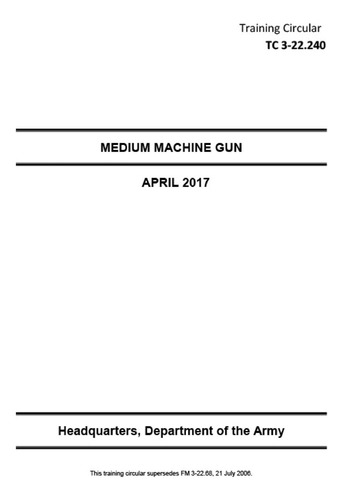 Training Circular
TC 3-22.240

MEDIUM MACHINE GUN

APRIL 2017

Headquarters, Department of the Army

This training circular supersedes FM 3-22.68, 21 July 2006.